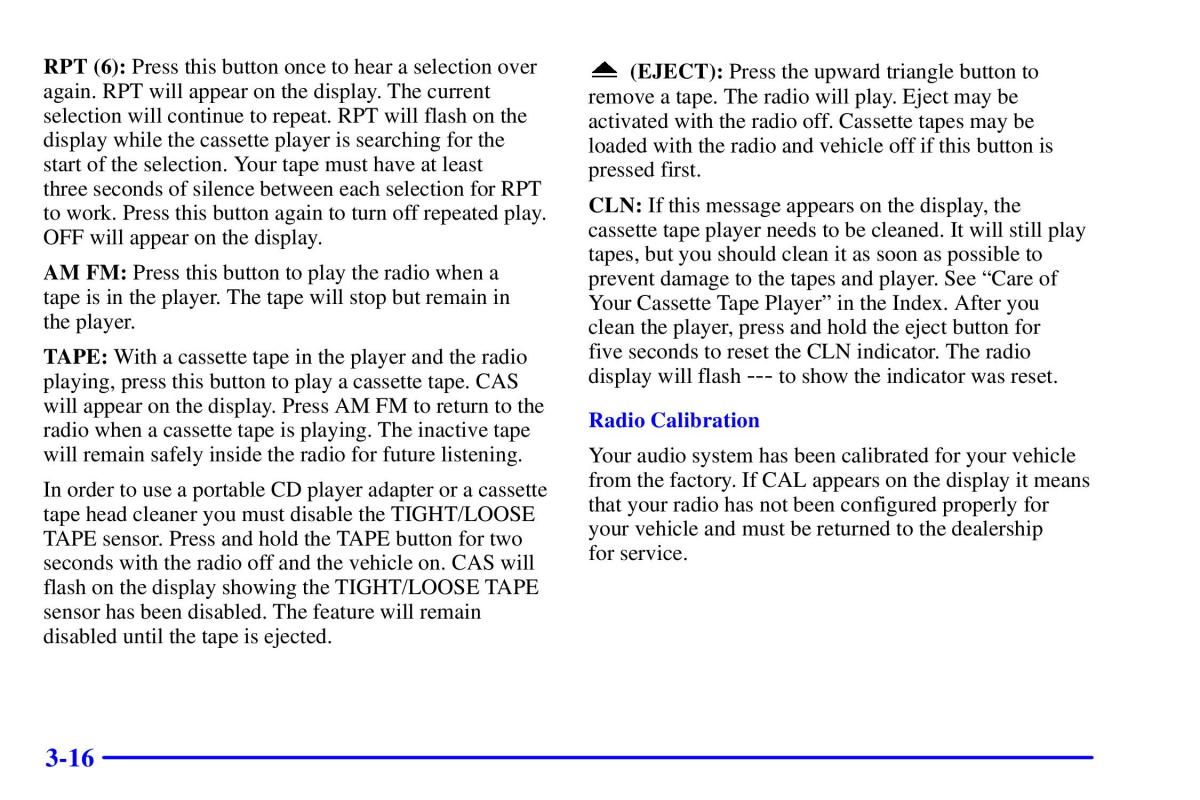 RPT (6): Press this button once to hear a selection over again. RPT will appear on the display. The current selection will continue to repeat. RPT will flash on the display while the cassette player is searching for the start of the selection. Your tape must have at least three seconds of silence between each selection for RPT to work. Press this button again to turn off repeated play. OFF will appear on the display.

AM FM: Press this button to play the radio when a tape is in the player. The tape will stop but remain in the player.

TAPE: With a cassette tape in the player and the radio playing, press this button to play a cassette tape. CAS will appear on the display. Press AM FM to return to the radio when a cassette tape is playing. The inactive tape will remain safely inside the radio for future listening.

In order to use a portable CD player adapter or a cassette tape head cleaner you must disable the TIGHT/LOOSE TAPE sensor. Press and hold the TAPE button for two seconds with the radio off and the vehicle on. CAS will flash on the display showing the TIGHT/LOOSE TAPE sensor has been disabled. The feature will remain disabled until the tape is ejected.

⏏ (EJECT): Press the upward triangle button to remove a tape. The radio will play. Eject may be activated with the radio off. Cassette tapes may be loaded with the radio and vehicle off if this button is pressed first.

CLN: If this message appears on the display, the cassette tape player needs to be cleaned. It will still play tapes, but you should clean it as soon as possible to prevent damage to the tapes and player. See “Care of Your Cassette Tape Player” in the Index. After you clean the player, press and hold the eject button for five seconds to reset the CLN indicator. The radio display will flash --- to show the indicator was reset.

Radio Calibration

Your audio system has been calibrated for your vehicle from the factory. If CAL appears on the display it means that your radio has not been configured properly for your vehicle and must be returned to the dealership for service.

3-16